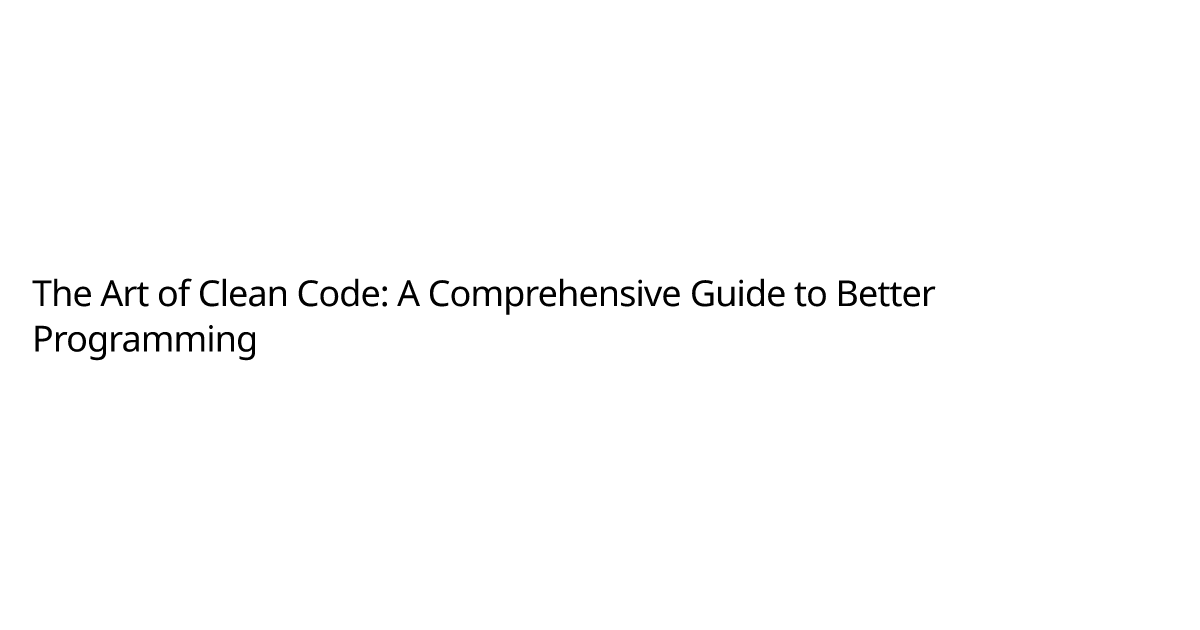 The Art of Clean Code: A Comprehensive Guide to Better Programming